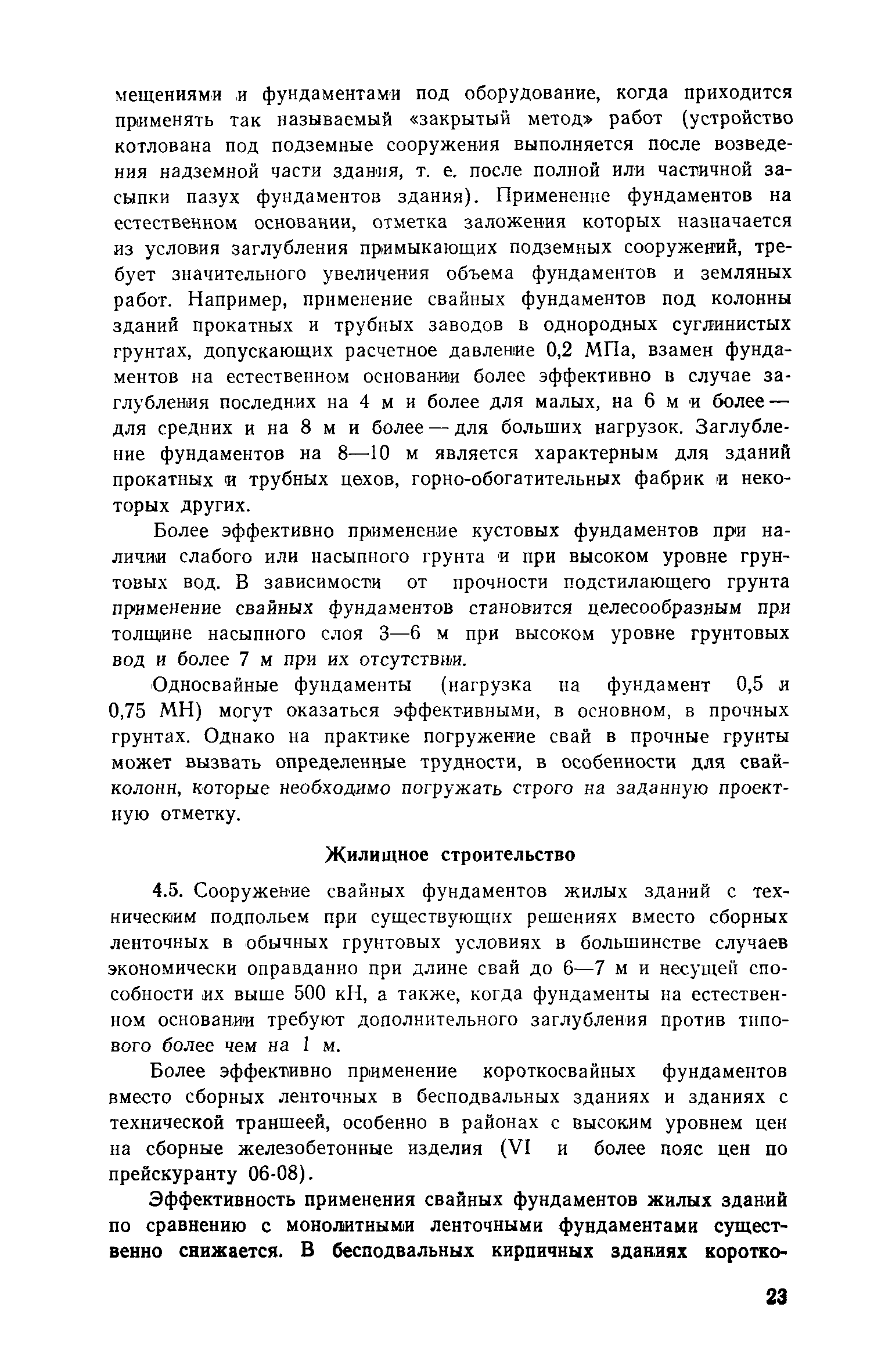 мещениями и фундаментами под оборудование, когда приходится применять так называемый «закрытый метод» работ (устройство котлована под подземные сооружения выполняется после возведения надземной части здания, т. е. после полной или частичной засыпки пазух фундаментов здания). Применение фундаментов на естественном основании, отметка заложения которых назначается из условия заглубления примыкающих подземных сооружений, требует значительного увеличения объема фундаментов и земляных работ. Например, применение свайных фундаментов под колонны зданий прокатных и трубных заводов в однородных суглинистых грунтах, допускающих расчетное давление 0,2 МПа, взамен фундаментов на естественном основании более эффективно в случае заглубления последних на 4 м и более для малых, на 6 м и более — для средних и на 8 м и более — для больших нагрузок. Заглубление фундаментов на 8—10 м является характерным для зданий прокатных и трубных цехов, горно-обогатительных фабрик и некоторых других.

Более эффективно применение кустовых фундаментов при наличии слабого или насыпного грунта и при высоком уровне грунтовых вод. В зависимости от прочности подстилающего грунта применение свайных фундаментов становится целесообразным при толщине насыпного слоя 3—6 м при высоком уровне грунтовых вод и более 7 м при их отсутствии.

Односвайные фундаменты (нагрузка на фундамент 0,5 и 0,75 МН) могут оказаться эффективными, в основном, в прочных грунтах. Однако на практике погружение свай в прочные грунты может вызвать определенные трудности, в особенности для свай-колонн, которые необходимо погружать строго на заданную проектную отметку.

Жилищное строительство

4.5. Сооружение свайных фундаментов жилых зданий с техническим подпольем при существующих решениях вместо сборных ленточных в обычных грунтовых условиях в большинстве случаев экономически оправданно при длине свай до 6—7 м и несущей способности их выше 500 кН, а также, когда фундаменты на естественном основании требуют дополнительного заглубления против типового более чем на 1 м.

Более эффективно применение короткосвайных фундаментов вместо сборных ленточных в бесподвальных зданиях и зданиях с технической траншеей, особенно в районах с высоким уровнем цен на сборные железобетонные изделия (VI и более пояс цен по прейскуранту 06-08).

Эффективность применения свайных фундаментов жилых зданий по сравнению с монолитными ленточными фундаментами существенно снижается. В бесподвальных кирпичных зданиях коротко-

23